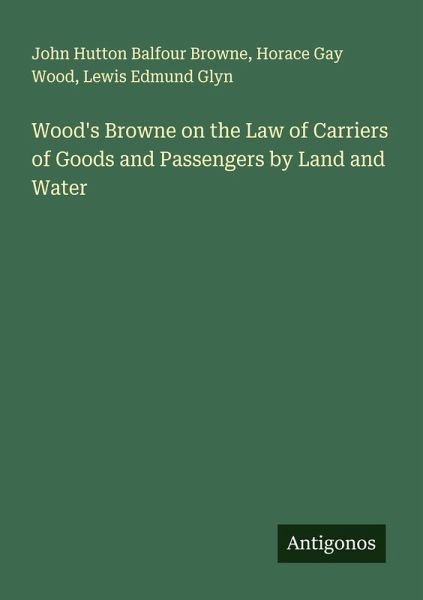 John Hutton Balfour Browne, Horace Gay Wood, Lewis Edmund Glyn

Wood's Browne on the Law of Carriers of Goods and Passengers by Land and Water

Antigonos